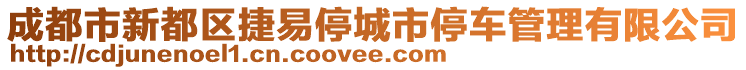 成都市新都区捷易停城市停车管理有限公司
http://cdjunenoel1.cn.coovee.com